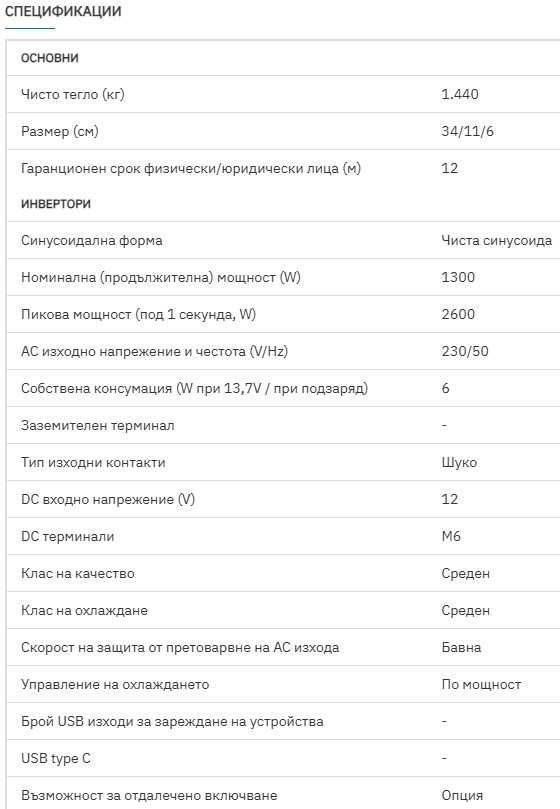 СПЕЦИФИКАЦИИ

| ОСНОВНИ | |
|---|---|
| Чисто тегло (кг) | 1.440 |
| Размер (см) | 34/11/6 |
| Гаранционен срок физически/юридически лица (м) | 12 |
| ИНВЕРТОРИ | |
| Синусоидална форма | Чиста синусоида |
| Номинална (продължителна) мощност (W) | 1300 |
| Пикова мощност (под 1 секунда, W) | 2600 |
| AC изходно напрежение и честота (V/Hz) | 230/50 |
| Собствена консумация (W при 13,7V / при подзаряд) | 6 |
| Заземителен терминал | - |
| Тип изходни контакти | Шуко |
| DC входно напрежение (V) | 12 |
| DC терминали | M6 |
| Клас на качество | Среден |
| Клас на охлаждане | Среден |
| Скорост на защита от претоварвне на AC изхода | Бавна |
| Управление на охлаждането | По мощност |
| Брой USB изходи за зареждане на устройства | - |
| USB type C | - |
| Възможност за отдалечено включване | Опция |